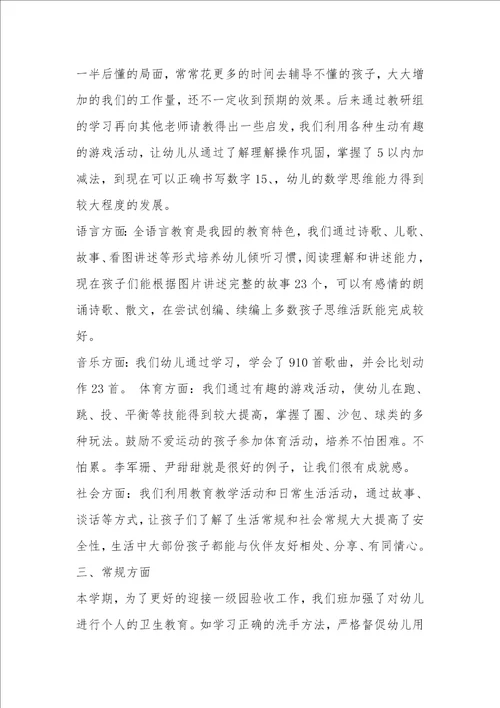 一半后懂的局面，常常花更多的时间去辅导不懂的孩子，大大增加的我们的工作量，还不一定收到预期的效果。后来通过教研组的学习再向其他老师请教得出一些启发，我们利用各种生动有趣的游戏活动，让幼儿从通过了解理解操作巩固，掌握了5以内加减法，到现在可以正确书写数字15、，幼儿的数学思维能力得到较大程度的发展。

语言方面：全语言教育是我园的教育特色，我们通过诗歌、儿歌、故事、看图讲述等形式培养幼儿倾听习惯，阅读理解和讲述能力，现在孩子们能根据图片讲述完整的故事23个，可以有感情的朗诵诗歌、散文，在尝试创编、续编上多数孩子思维活跃能完成较好。

音乐方面：我们幼儿通过学习，学会了910首歌曲，并会比划动作23首。 体育方面：我们通过有趣的游戏活动，使幼儿在跑、跳、投、平衡等技能得到较大提高，掌握了圈、沙包、球类的多种玩法。鼓励不爱运动的孩子参加体育活动，培养不怕困难。不怕累。李军珊、尹甜甜就是很好的例子，让我们很有成就感。

社会方面：我们利用教育教学活动和日常生活活动，通过故事、谈话等方式，让孩子们了解了生活常规和社会常规大大提高了安全性，生活中大部份孩子都能与伙伴友好相处、分享、有同情心。

三、常规方面

本学期，为了更好的迎接一级园验收工作，我们班加强了对幼儿进行个人的卫生教育。如学习正确的洗手方法，严格督促幼儿用